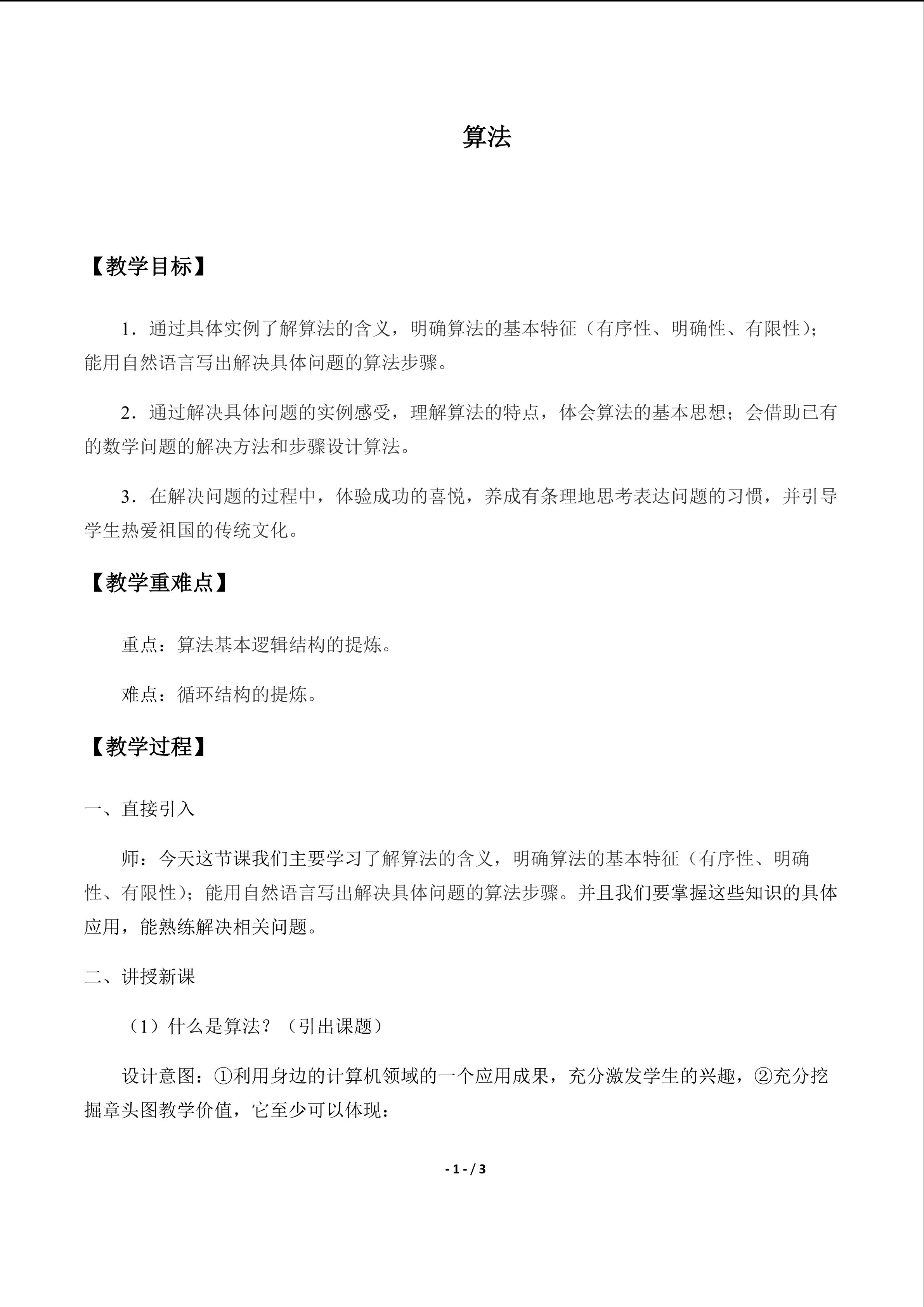 算法

【教学目标】

1．通过具体实例了解算法的含义，明确算法的基本特征（有序性、明确性、有限性）；能用自然语言写出解决具体问题的算法步骤。

2．通过解决具体问题的实例感受，理解算法的特点，体会算法的基本思想；会借助已有的数学问题的解决方法和步骤设计算法。

3．在解决问题的过程中，体验成功的喜悦，养成有条理地思考表达问题的习惯，并引导学生热爱祖国的传统文化。

【教学重难点】

重点：算法基本逻辑结构的提炼。

难点：循环结构的提炼。

【教学过程】

一、直接引入

师：今天这节课我们主要学习了解算法的含义，明确算法的基本特征（有序性、明确性、有限性）；能用自然语言写出解决具体问题的算法步骤。并且我们要掌握这些知识的具体应用，能熟练解决相关问题。

二、讲授新课

（1）什么是算法？（引出课题）

设计意图：①利用身边的计算机领域的一个应用成果，充分激发学生的兴趣，②充分挖掘章头图教学价值，它至少可以体现：

- 1 - / 3